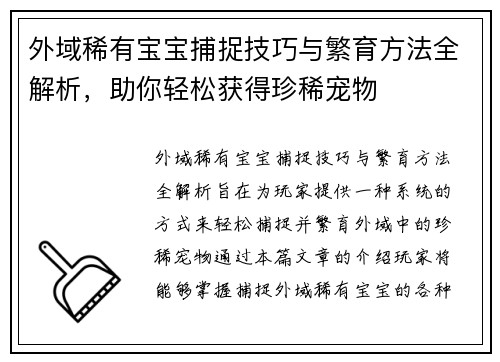 外域稀有宝宝捕捉技巧与繁育方法全解析，助你轻松获得珍稀宠物

外域稀有宝宝捕捉技巧与繁育方法全解析旨在为玩家提供一种系统的方式来轻松捕捉并繁育外域中的珍稀宠物通过本篇文章的介绍玩家将能够掌握捕捉外域稀有宝宝的各种